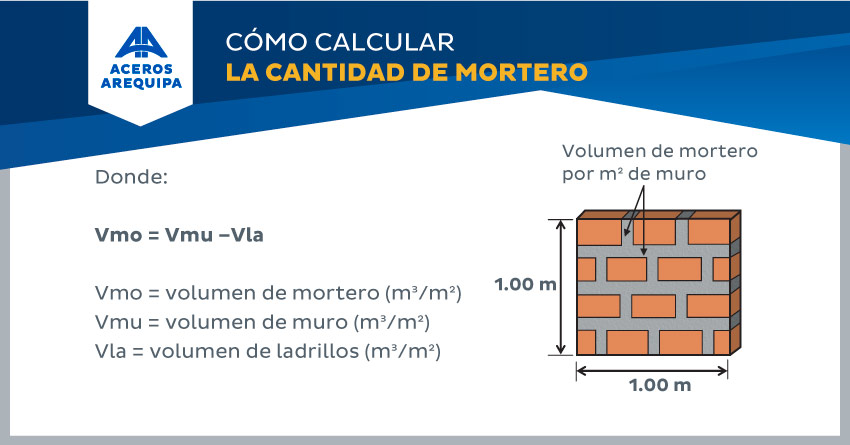 ACEROS AREQUIPA

CÓMO CALCULAR
LA CANTIDAD DE MORTERO

Donde:

Vmo = Vmu –Vla

Vmo = volumen de mortero ($m^3/m^2$)
Vmu = volumen de muro ($m^3/m^2$)
Vla = volumen de ladrillos ($m^3/m^2$)

Volumen de mortero por $m^2$ de muro

1.00 m

1.00 m